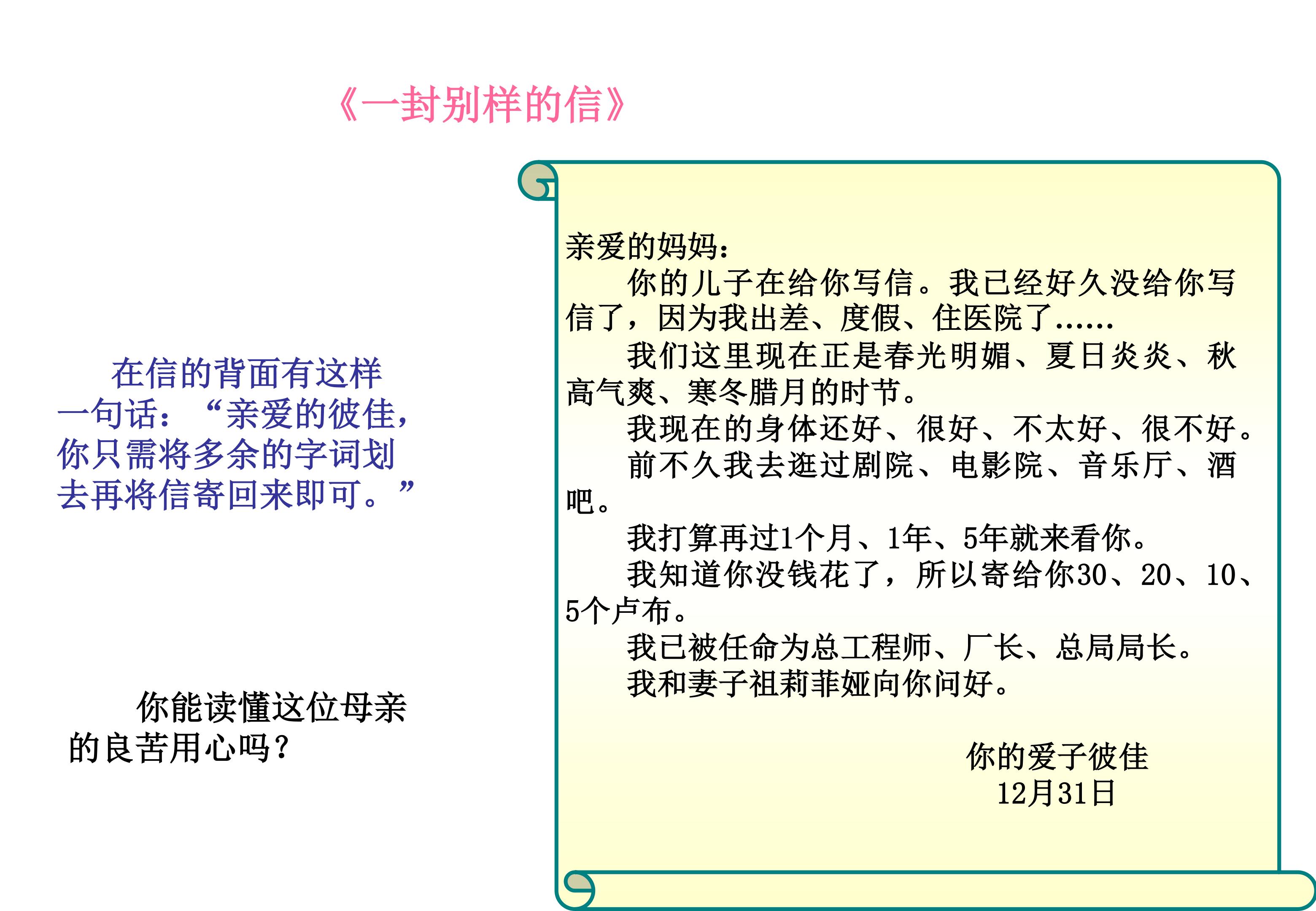 《一封别样的信》

在信的背面有这样一句话：“亲爱的彼佳，你只需将多余的字词划去再将信寄回来即可。”

你能读懂这位母亲的良苦用心吗？

亲爱的妈妈：

你的儿子在给你写信。我已经好久没给你写信了，因为我出差、度假、住医院了……

我们这里现在正是春光明媚、夏日炎炎、秋高气爽、寒冬腊月的时节。

我现在的身体还好、很好、不太好、很不好。

前不久我去逛过剧院、电影院、音乐厅、酒吧。

我打算再过1个月、1年、5年就来看你。

我知道你没钱花了，所以寄给你30、20、10、5个卢布。

我已被任命为总工程师、厂长、总局局长。

我和妻子祖莉菲娅向你问好。

你的爱子彼佳
12月31日